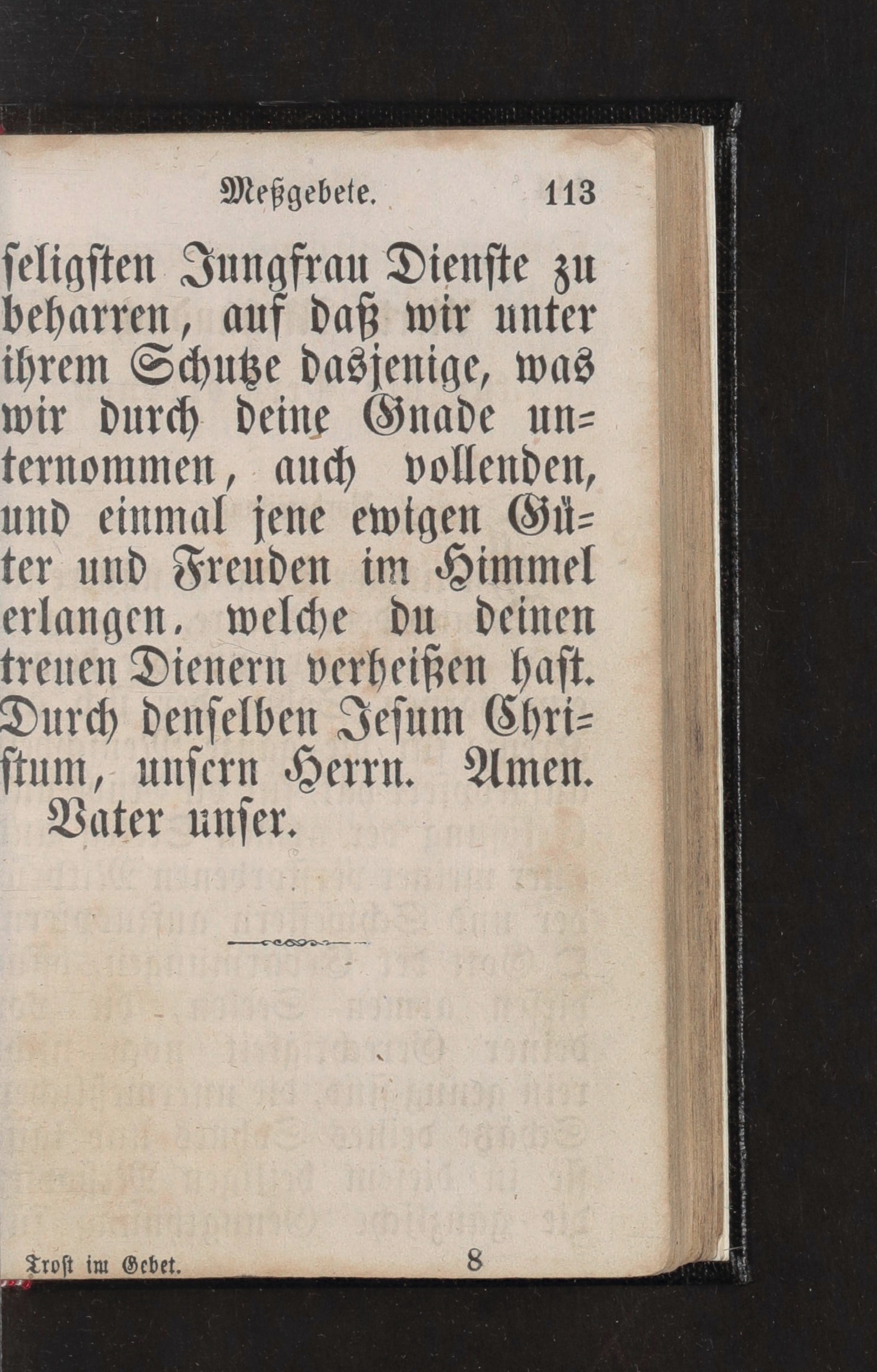 Meßgebete. 113

seligsten Jungfrau Dienste zu beharren, auf daß wir unter ihrem Schutze dasjenige, was wir durch deine Gnade unternommen, auch vollenden, und einmal jene ewigen Güter und Freuden im Himmel erlangen. welche du deinen treuen Dienern verheißen hast. Durch denselben Jesum Christum, unsern Herrn. Amen.
Vater unser.

Trost im Gebet. 8